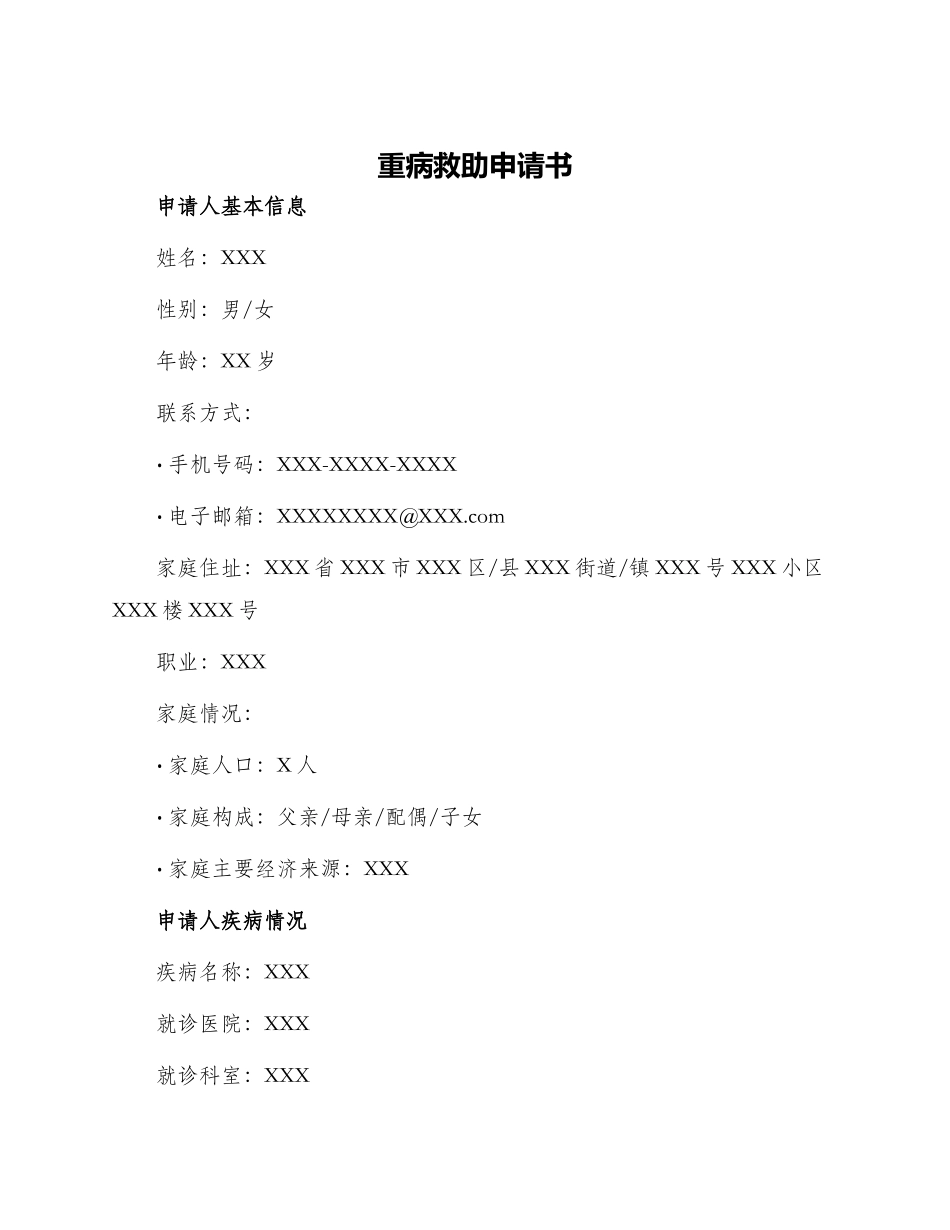 重病救助申请书

申请人基本信息

姓名：XXX

性别：男/女

年龄：XX 岁

联系方式：

· 手机号码：XXX-XXXX-XXXX

· 电子邮箱：XXXXXXXX@XXX.com

家庭住址：XXX 省 XXX 市 XXX 区/县 XXX 街道/镇 XXX 号 XXX 小区 XXX 楼 XXX 号

职业：XXX

家庭情况：

· 家庭人口：X 人

· 家庭构成：父亲/母亲/配偶/子女

· 家庭主要经济来源：XXX

申请人疾病情况

疾病名称：XXX

就诊医院：XXX

就诊科室：XXX